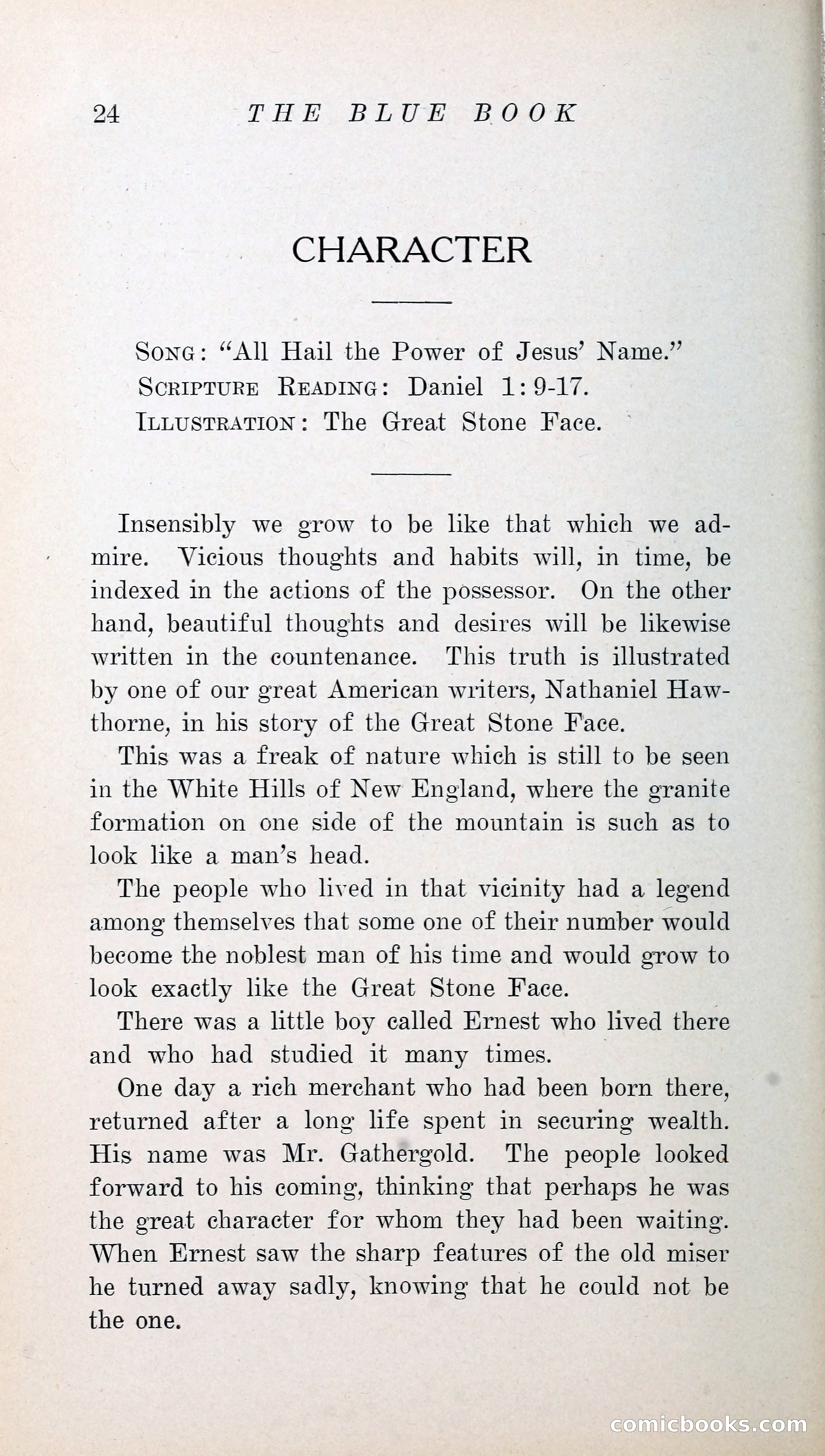 24 THE BLUE BOOK

CHARACTER

Song: "All Hail the Power of Jesus' Name."
Scripture Reading: Daniel 1:9-17.
Illustration: The Great Stone Face.

Insensibly we grow to be like that which we admire. Vicious thoughts and habits will, in time, be indexed in the actions of the possessor. On the other hand, beautiful thoughts and desires will be likewise written in the countenance. This truth is illustrated by one of our great American writers, Nathaniel Hawthorne, in his story of the Great Stone Face.

This was a freak of nature which is still to be seen in the White Hills of New England, where the granite formation on one side of the mountain is such as to look like a man's head.

The people who lived in that vicinity had a legend among themselves that some one of their number would become the noblest man of his time and would grow to look exactly like the Great Stone Face.

There was a little boy called Ernest who lived there and who had studied it many times.

One day a rich merchant who had been born there, returned after a long life spent in securing wealth. His name was Mr. Gathergold. The people looked forward to his coming, thinking that perhaps he was the great character for whom they had been waiting. When Ernest saw the sharp features of the old miser he turned away sadly, knowing that he could not be the one.

comicbooks.com